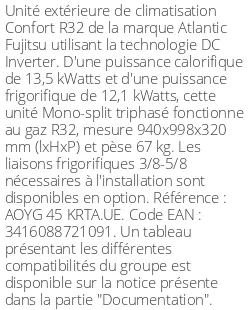 Unité extérieure de climatisation Confort R32 de la marque Atlantic Fujitsu utilisant la technologie DC Inverter. D'une puissance calorifique de 13,5 kWatts et d'une puissance frigorifique de 12,1 kWatts, cette unité Mono-split triphasé fonctionne au gaz R32, mesure 940x998x320 mm (lxHxP) et pèse 67 kg. Les liaisons frigorifiques 3/8-5/8 nécessaires à l'installation sont disponibles en option. Référence : AOYG 45 KRTA.UE. Code EAN : 3416088721091. Un tableau présentant les différentes compatibilités du groupe est disponible sur la notice présente dans la partie "Documentation".